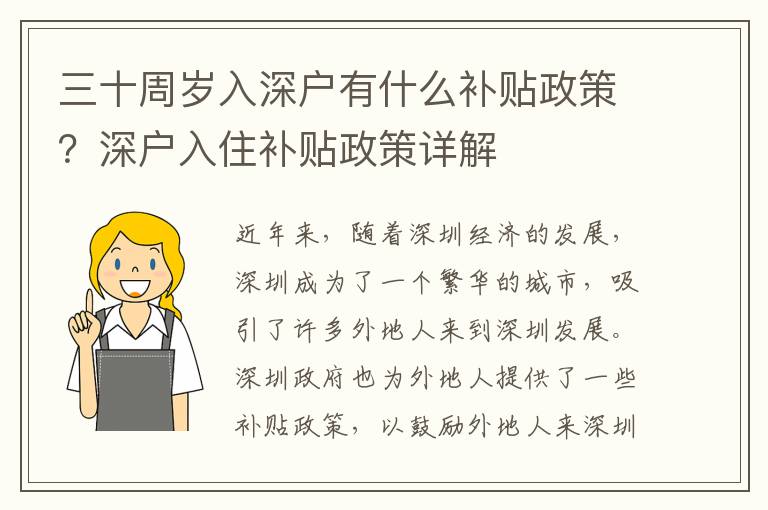 三十周岁入深户有什么补贴政策？深户入住补贴政策详解

近年来，随着深圳经济的发展，深圳成为了一个繁华的城市，吸引了许多外地人来到深圳发展。深圳政府也为外地人提供了一些补贴政策，以鼓励外地人来深圳